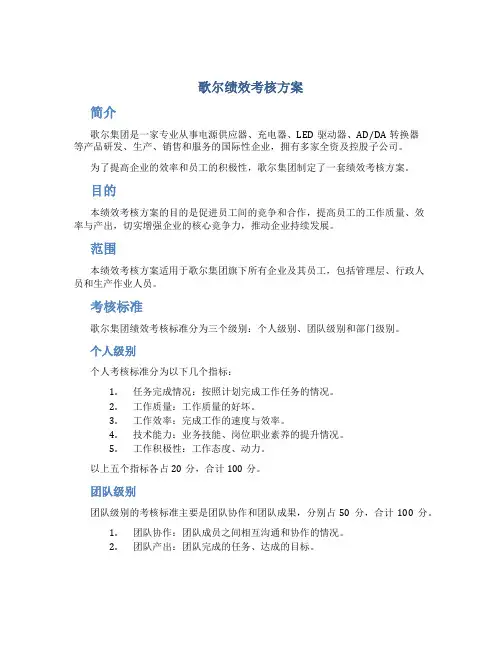 歌尔绩效考核方案

简介

歌尔集团是一家专业从事电源供应器、充电器、LED 驱动器、AD/DA 转换器等产品研发、生产、销售和服务的国际性企业，拥有多家全资及控股子公司。

为了提高企业的效率和员工的积极性，歌尔集团制定了一套绩效考核方案。

目的

本绩效考核方案的目的是促进员工间的竞争和合作，提高员工的工作质量、效率与产出，切实增强企业的核心竞争力，推动企业持续发展。

范围

本绩效考核方案适用于歌尔集团旗下所有企业及其员工，包括管理层、行政人员和生产作业人员。

考核标准

歌尔集团绩效考核标准分为三个级别：个人级别、团队级别和部门级别。

个人级别

个人考核标准分为以下几个指标：

1. 任务完成情况：按照计划完成工作任务的情况。
2. 工作质量：工作质量的好坏。
3. 工作效率：完成工作的速度与效率。
4. 技术能力：业务技能、岗位职业素养的提升情况。
5. 工作积极性：工作态度、动力。

以上五个指标各占 20 分，合计 100 分。

团队级别

团队级别的考核标准主要是团队协作和团队成果，分别占 50 分，合计 100 分。

1. 团队协作：团队成员之间相互沟通和协作的情况。
2. 团队产出：团队完成的任务、达成的目标。